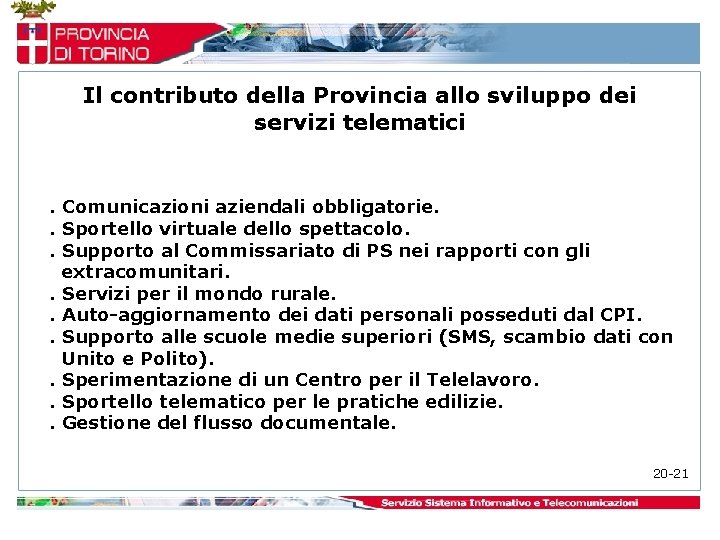 PROVINCIA DI TORINO

Il contributo della Provincia allo sviluppo dei servizi telematici

. Comunicazioni aziendali obbligatorie.
. Sportello virtuale dello spettacolo.
. Supporto al Commissariato di PS nei rapporti con gli extracomunitari.
. Servizi per il mondo rurale.
. Auto-aggiornamento dei dati personali posseduti dal CPI.
. Supporto alle scuole medie superiori (SMS, scambio dati con Unito e Polito).
. Sperimentazione di un Centro per il Telelavoro.
. Sportello telematico per le pratiche edilizie.
. Gestione del flusso documentale.

20-21

Servizio Sistema Informativo e Telecomunicazioni